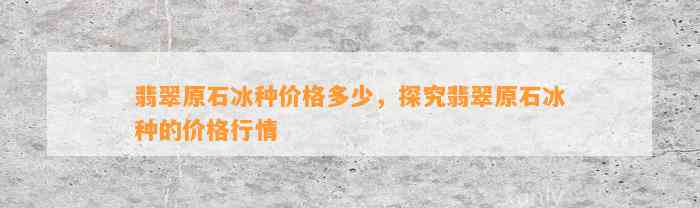 翡翠原石冰种价格多少，探究翡翠原石冰种的价格行情